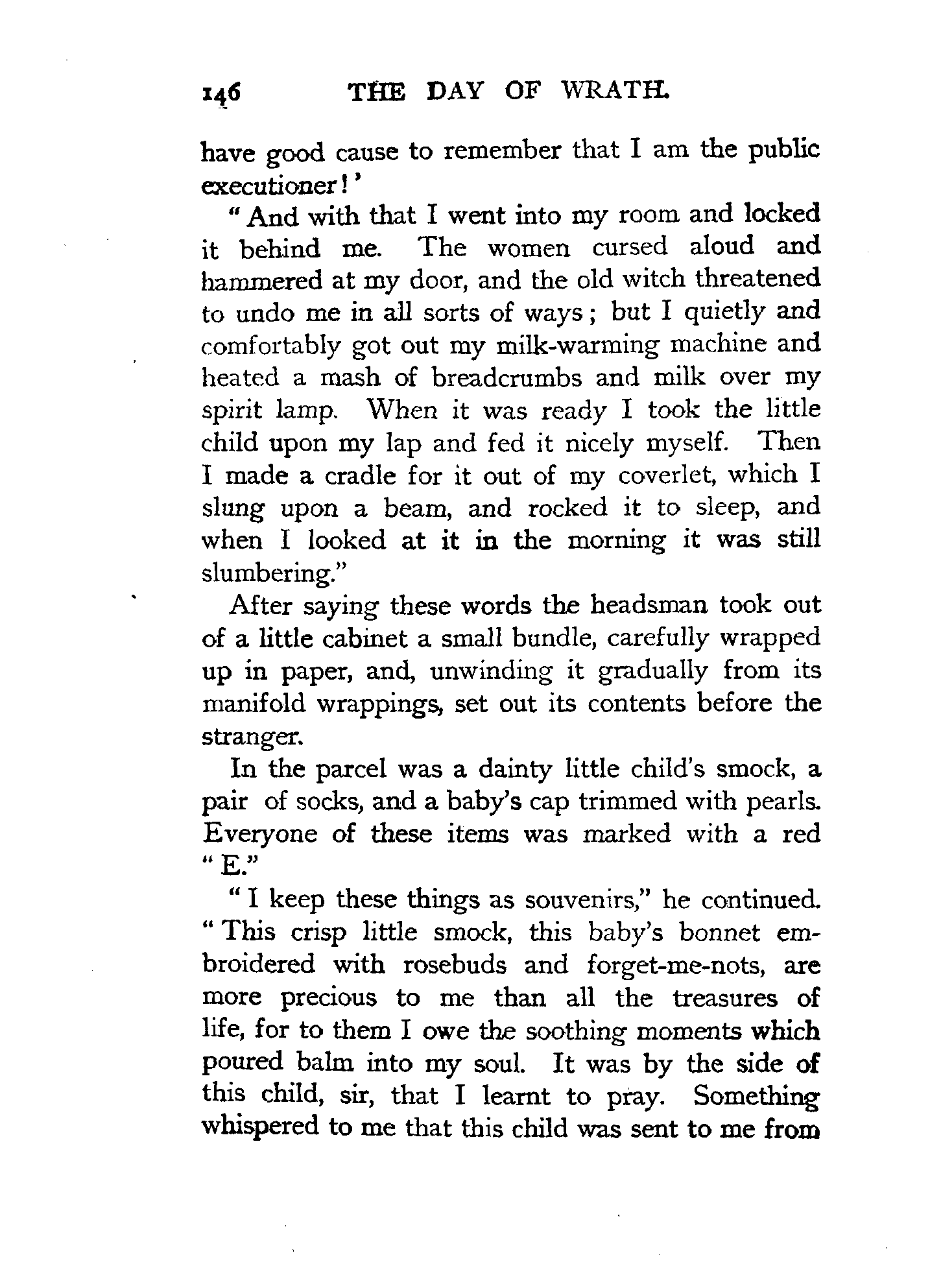 146 THE DAY OF WRATH.

have good cause to remember that I am the public executioner!'

"And with that I went into my room and locked it behind me. The women cursed aloud and hammered at my door, and the old witch threatened to undo me in all sorts of ways; but I quietly and comfortably got out my milk-warming machine and heated a mash of breadcrumbs and milk over my spirit lamp. When it was ready I took the little child upon my lap and fed it nicely myself. Then I made a cradle for it out of my coverlet, which I slung upon a beam, and rocked it to sleep, and when I looked at it in the morning it was still slumbering."

After saying these words the headsman took out of a little cabinet a small bundle, carefully wrapped up in paper, and, unwinding it gradually from its manifold wrappings, set out its contents before the stranger.

In the parcel was a dainty little child's smock, a pair of socks, and a baby's cap trimmed with pearls. Everyone of these items was marked with a red "E."

"I keep these things as souvenirs," he continued. "This crisp little smock, this baby's bonnet embroidered with rosebuds and forget-me-nots, are more precious to me than all the treasures of life, for to them I owe the soothing moments which poured balm into my soul. It was by the side of this child, sir, that I learnt to pray. Something whispered to me that this child was sent to me from